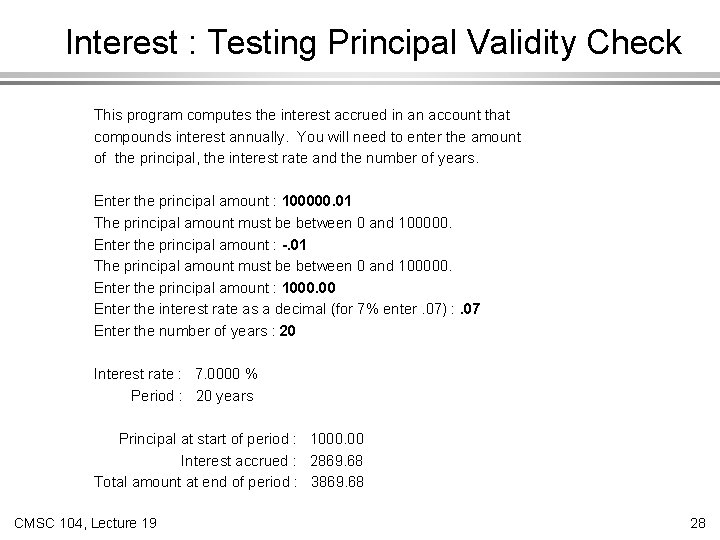 Interest : Testing Principal Validity Check

This program computes the interest accrued in an account that compounds interest annually. You will need to enter the amount of the principal, the interest rate and the number of years.

Enter the principal amount : 100000.01
The principal amount must be between 0 and 100000.
Enter the principal amount : -.01
The principal amount must be between 0 and 100000.
Enter the principal amount : 1000.00
Enter the interest rate as a decimal (for 7% enter .07) : .07
Enter the number of years : 20

Interest rate : 7.0000 %
Period : 20 years

Principal at start of period : 1000.00
Interest accrued : 2869.68
Total amount at end of period : 3869.68

CMSC 104, Lecture 19

28